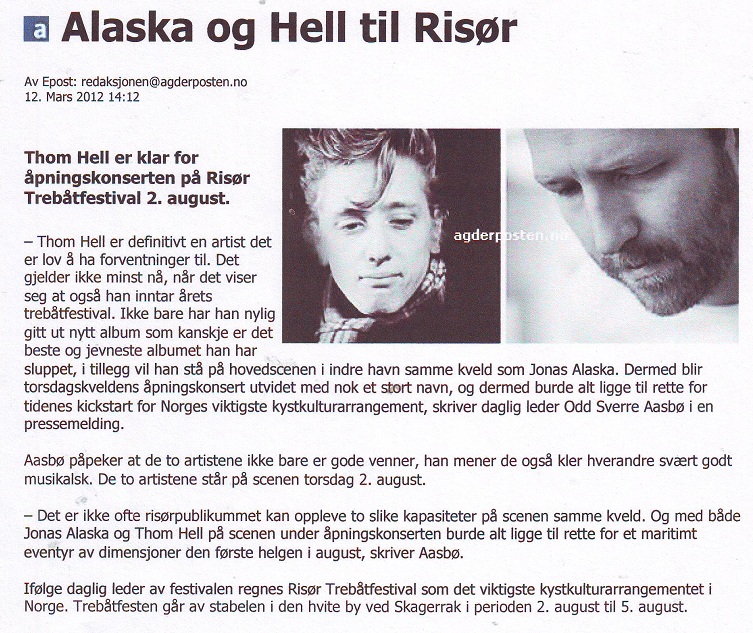 a Alaska og Hell til Risør

Av Epost: redaksjonen@agderposten.no
12. Mars 2012 14:12

Thom Hell er klar for åpningskonserten på Risør Trebåtfestival 2. august.

agderposten.no

– Thom Hell er definitivt en artist det er lov å ha forventninger til. Det gjelder ikke minst nå, når det viser seg at også han inntar årets trebåtfestival. Ikke bare har han nylig gitt ut nytt album som kanskje er det beste og jevneste albumet han har sluppet, i tillegg vil han stå på hovedscenen i indre havn samme kveld som Jonas Alaska. Dermed blir torsdagskveldens åpningskonsert utvidet med nok et stort navn, og dermed burde alt ligge til rette for tidenes kickstart for Norges viktigste kystkulturarrangement, skriver daglig leder Odd Sverre Aasbø i en pressemelding.

Aasbø påpeker at de to artistene ikke bare er gode venner, han mener de også kler hverandre svært godt musikalsk. De to artistene står på scenen torsdag 2. august.

– Det er ikke ofte risørpublikummet kan oppleve to slike kapasiteter på scenen samme kveld. Og med både Jonas Alaska og Thom Hell på scenen under åpningskonserten burde alt ligge til rette for et maritimt eventyr av dimensjoner den første helgen i august, skriver Aasbø.

Ifølge daglig leder av festivalen regnes Risør Trebåtfestival som det viktigste kystkulturarrangementet i Norge. Trebåtfesten går av stabelen i den hvite by ved Skagerrak i perioden 2. august til 5. august.